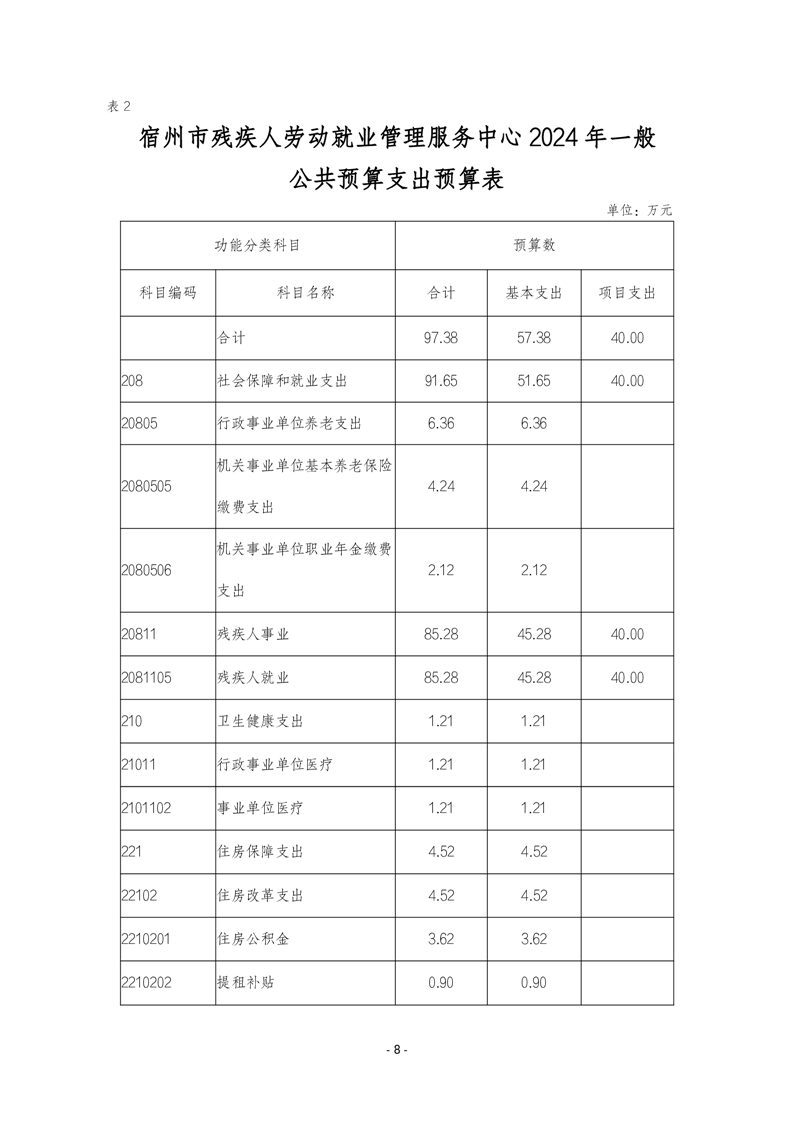 表 2

宿州市残疾人劳动就业管理服务中心 2024 年一般公共预算支出预算表

单位：万元

| 功能分类科目 | | 预算数 | | |
|---|---|---|---|---|
| 科目编码 | 科目名称 | 合计 | 基本支出 | 项目支出 |
| | 合计 | 97.38 | 57.38 | 40.00 |
| 208 | 社会保障和就业支出 | 91.65 | 51.65 | 40.00 |
| 20805 | 行政事业单位养老支出 | 6.36 | 6.36 | |
| 2080505 | 机关事业单位基本养老保险缴费支出 | 4.24 | 4.24 | |
| 2080506 | 机关事业单位职业年金缴费支出 | 2.12 | 2.12 | |
| 20811 | 残疾人事业 | 85.28 | 45.28 | 40.00 |
| 2081105 | 残疾人就业 | 85.28 | 45.28 | 40.00 |
| 210 | 卫生健康支出 | 1.21 | 1.21 | |
| 21011 | 行政事业单位医疗 | 1.21 | 1.21 | |
| 2101102 | 事业单位医疗 | 1.21 | 1.21 | |
| 221 | 住房保障支出 | 4.52 | 4.52 | |
| 22102 | 住房改革支出 | 4.52 | 4.52 | |
| 2210201 | 住房公积金 | 3.62 | 3.62 | |
| 2210202 | 提租补贴 | 0.90 | 0.90 | |

- 8 -